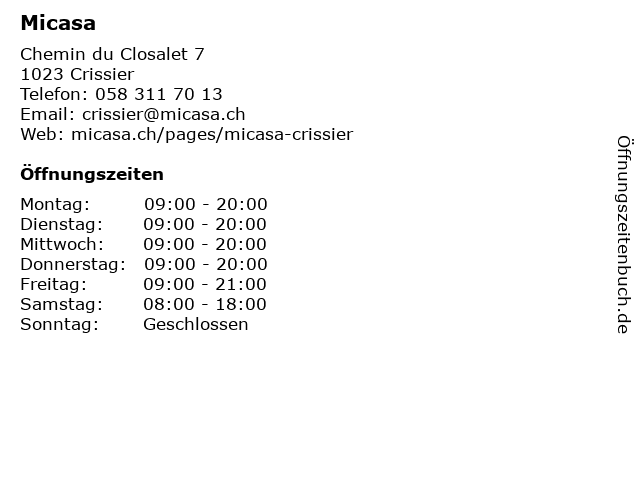 Micasa

Chemin du Closalet 7
1023 Crissier
Telefon: 058 311 70 13
Email: crissier@micasa.ch
Web: micasa.ch/pages/micasa-crissier

Öffnungszeiten

Montag: 09:00 - 20:00
Dienstag: 09:00 - 20:00
Mittwoch: 09:00 - 20:00
Donnerstag: 09:00 - 20:00
Freitag: 09:00 - 21:00
Samstag: 08:00 - 18:00
Sonntag: Geschlossen

Öffnungszeitenbuch.de